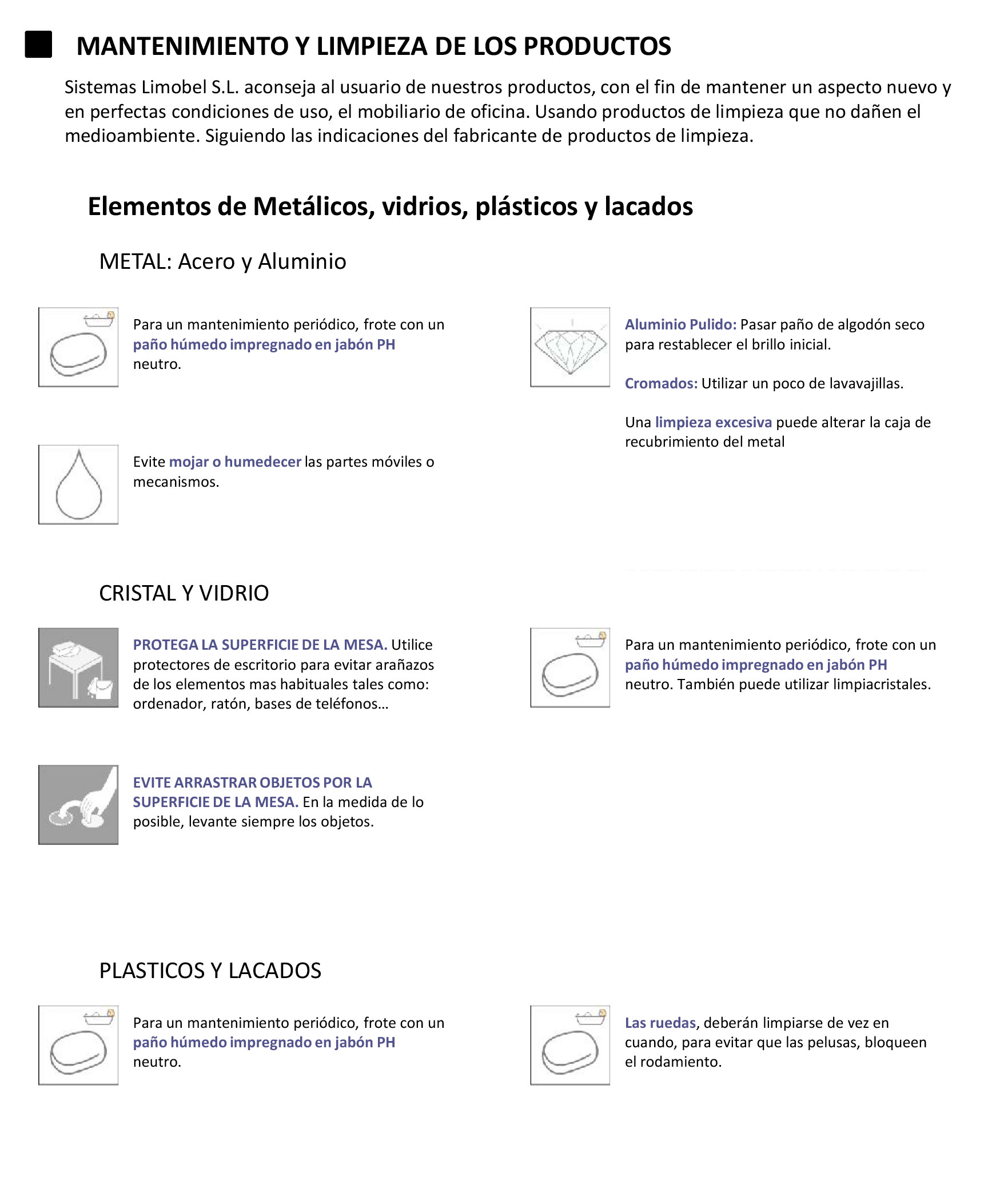 MANTENIMIENTO Y LIMPIEZA DE LOS PRODUCTOS

Sistemas Limobel S.L. aconseja al usuario de nuestros productos, con el fin de mantener un aspecto nuevo y en perfectas condiciones de uso, el mobiliario de oficina. Usando productos de limpieza que no dañen el medioambiente. Siguiendo las indicaciones del fabricante de productos de limpieza.

Elementos de Metálicos, vidrios, plásticos y lacados

METAL: Acero y Aluminio

Para un mantenimiento periódico, frote con un paño húmedo impregnado en jabón PH neutro.

Evite mojar o humedecer las partes móviles o mecanismos.

Aluminio Pulido: Pasar paño de algodón seco para restablecer el brillo inicial.

Cromados: Utilizar un poco de lavavajillas.

Una limpieza excesiva puede alterar la caja de recubrimiento del metal

CRISTAL Y VIDRIO

PROTEGA LA SUPERFICIE DE LA MESA. Utilice protectores de escritorio para evitar arañazos de los elementos mas habituales tales como: ordenador, ratón, bases de teléfonos…

EVITE ARRASTRAR OBJETOS POR LA SUPERFICIE DE LA MESA. En la medida de lo posible, levante siempre los objetos.

Para un mantenimiento periódico, frote con un paño húmedo impregnado en jabón PH neutro. También puede utilizar limpiacristales.

PLASTICOS Y LACADOS

Para un mantenimiento periódico, frote con un paño húmedo impregnado en jabón PH neutro.

Las ruedas, deberán limpiarse de vez en cuando, para evitar que las pelusas, bloqueen el rodamiento.